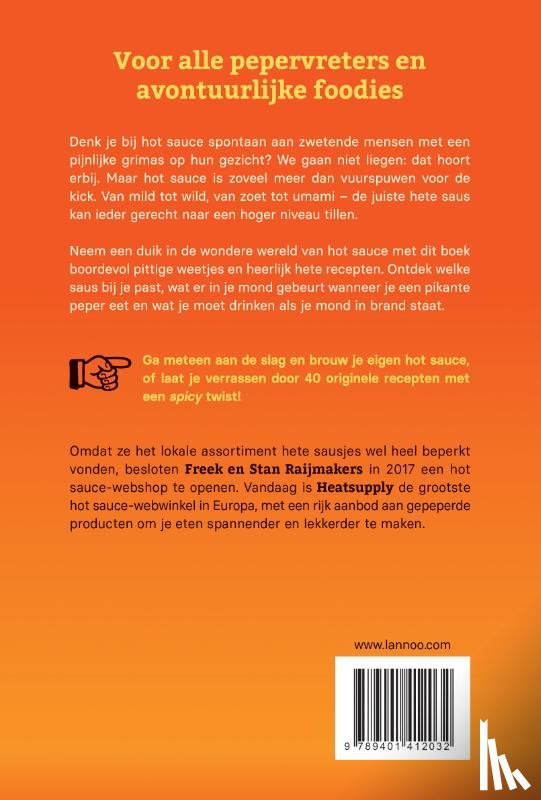 Voor alle pepervreters en avontuurlijke foodies

Denk je bij hot sauce spontaan aan zwetende mensen met een pijnlijke grimas op hun gezicht? We gaan niet liegen: dat hoort erbij. Maar hot sauce is zoveel meer dan vuurspuwen voor de kick. Van mild tot wild, van zoet tot umami – de juiste hete saus kan ieder gerecht naar een hoger niveau tillen.

Neem een duik in de wondere wereld van hot sauce met dit boek boordevol pittige weetjes en heerlijk hete recepten. Ontdek welke saus bij je past, wat er in je mond gebeurt wanneer je een pikante peper eet en wat je moet drinken als je mond in brand staat.

Ga meteen aan de slag en brouw je eigen hot sauce, of laat je verrassen door 40 originele recepten met een spicy twist!

Omdat ze het lokale assortiment hete sausjes wel heel beperkt vonden, besloten Freek en Stan Raijmakers in 2017 een hot sauce-webshop te openen. Vandaag is Heatsupply de grootste hot sauce-webwinkel in Europa, met een rijk aanbod aan gepeperde producten om je eten spannender en lekkerder te maken.

www.lannoo.com

9 789401 412032